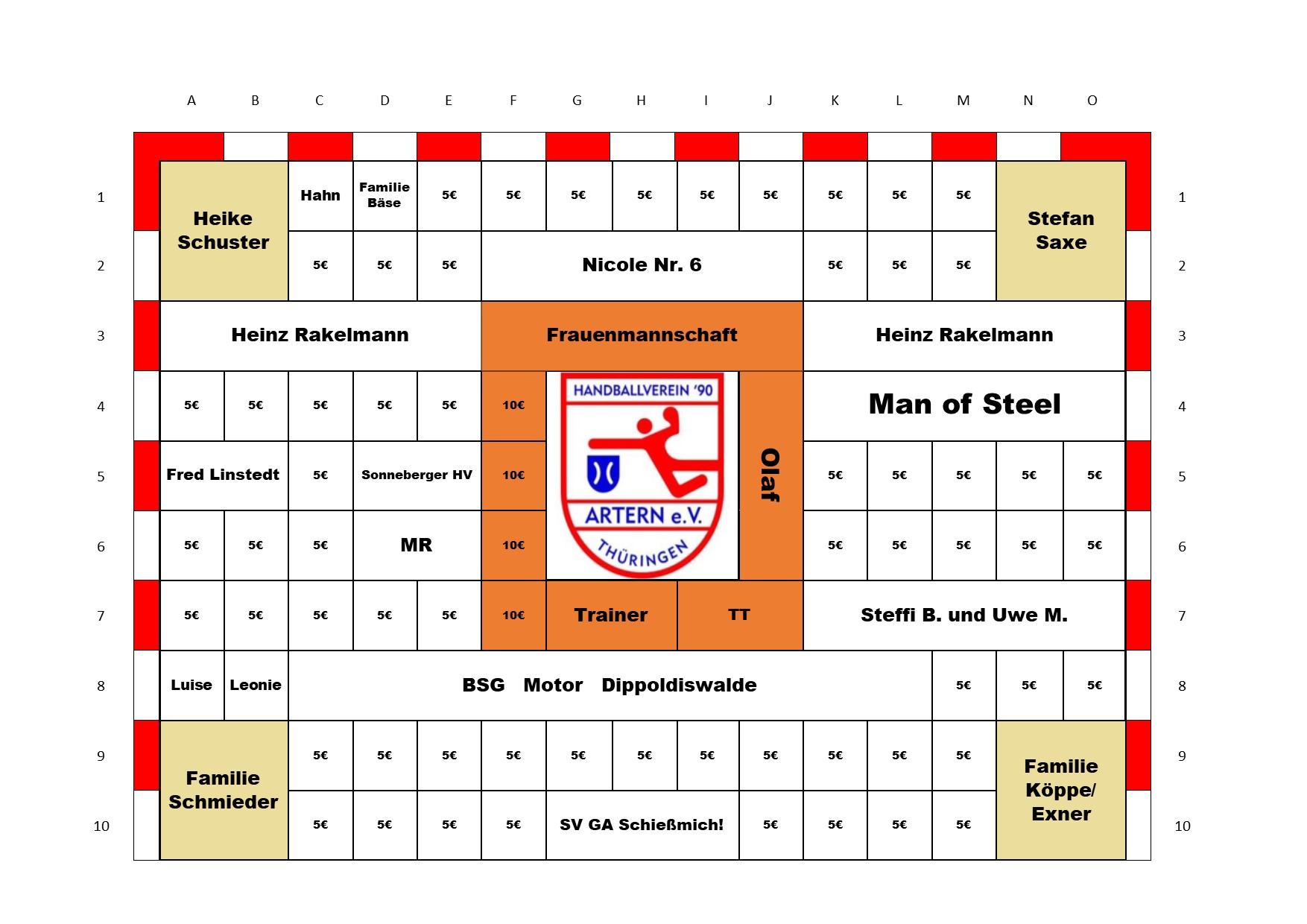 |  | A | B | C | D | E | F | G | H | I | J | K | L | M | N | O |  |
|---|---|---|---|---|---|---|---|---|---|---|---|---|---|---|---|---|
| 1 | Heike Schuster | | Hahn | Familie Bäse | 5€ | 5€ | 5€ | 5€ | 5€ | 5€ | 5€ | 5€ | 5€ | Stefan Saxe | | 1 |
| 2 | | | 5€ | 5€ | 5€ | Nicole Nr. 6 | | | | | 5€ | 5€ | 5€ | | | 2 |
| 3 | Heinz Rakelmann | | | | | Frauenmannschaft | | | | | Heinz Rakelmann | | | | | 3 |
| 4 | 5€ | 5€ | 5€ | 5€ | 5€ | 10€ | HANDBALLVEREIN '90 ARTERN e.V. THÜRINGEN | | | Olaf | Man of Steel | | | | | 4 |
| 5 | Fred Linstedt | | 5€ | Sonneberger HV | | 10€ | | | | | 5€ | 5€ | 5€ | 5€ | 5€ | 5 |
| 6 | 5€ | 5€ | 5€ | MR | | 10€ | | | | | 5€ | 5€ | 5€ | 5€ | 5€ | 6 |
| 7 | 5€ | 5€ | 5€ | 5€ | 5€ | 10€ | Trainer | | TT | | Steffi B. und Uwe M. | | | | | 7 |
| 8 | Luise | Leonie | BSG Motor Dippoldiswalde | | | | | | | | | | 5€ | 5€ | 5€ | 8 |
| 9 | Familie Schmieder | | 5€ | 5€ | 5€ | 5€ | 5€ | 5€ | 5€ | 5€ | 5€ | 5€ | 5€ | Familie Köppe/ Exner | | 9 |
| 10 | | | 5€ | 5€ | 5€ | 5€ | SV GA Schießmich! | | | 5€ | 5€ | 5€ | 5€ | | | 10 |